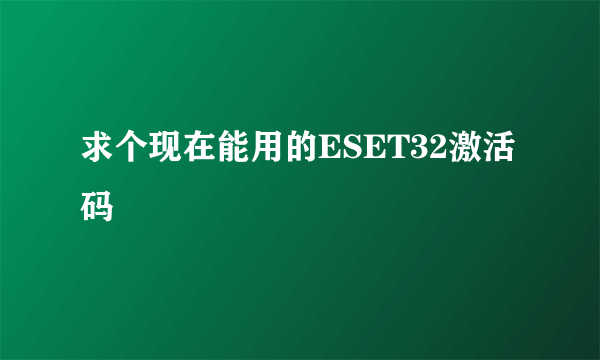 求个现在能用的ESET32激活码